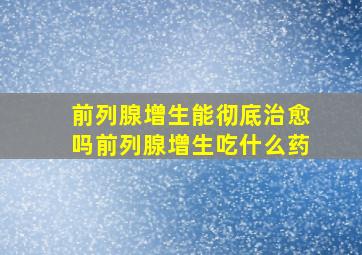 前列腺增生能彻底治愈吗前列腺增生吃什么药